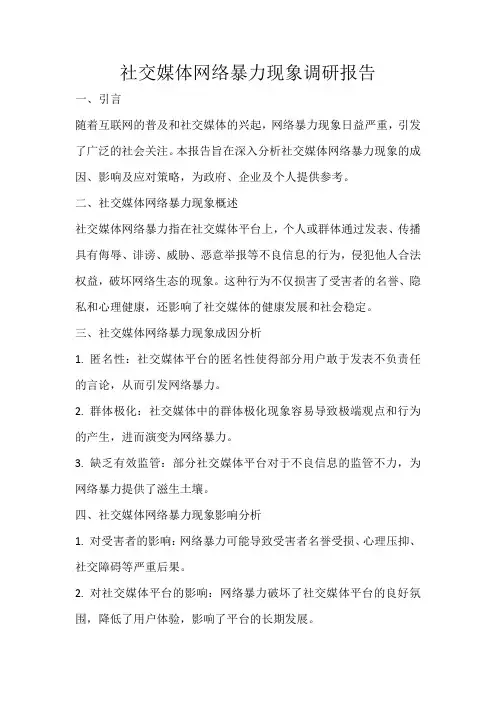 社交媒体网络暴力现象调研报告

一、引言

随着互联网的普及和社交媒体的兴起，网络暴力现象日益严重，引发了广泛的社会关注。本报告旨在深入分析社交媒体网络暴力现象的成因、影响及应对策略，为政府、企业及个人提供参考。

二、社交媒体网络暴力现象概述

社交媒体网络暴力指在社交媒体平台上，个人或群体通过发表、传播具有侮辱、诽谤、威胁、恶意举报等不良信息的行为，侵犯他人合法权益，破坏网络生态的现象。这种行为不仅损害了受害者的名誉、隐私和心理健康，还影响了社交媒体的健康发展和社会稳定。

三、社交媒体网络暴力现象成因分析

1. 匿名性：社交媒体平台的匿名性使得部分用户敢于发表不负责任的言论，从而引发网络暴力。

2. 群体极化：社交媒体中的群体极化现象容易导致极端观点和行为的产生，进而演变为网络暴力。

3. 缺乏有效监管：部分社交媒体平台对于不良信息的监管不力，为网络暴力提供了滋生土壤。

四、社交媒体网络暴力现象影响分析

1. 对受害者的影响：网络暴力可能导致受害者名誉受损、心理压抑、社交障碍等严重后果。

2. 对社交媒体平台的影响：网络暴力破坏了社交媒体平台的良好氛围，降低了用户体验，影响了平台的长期发展。